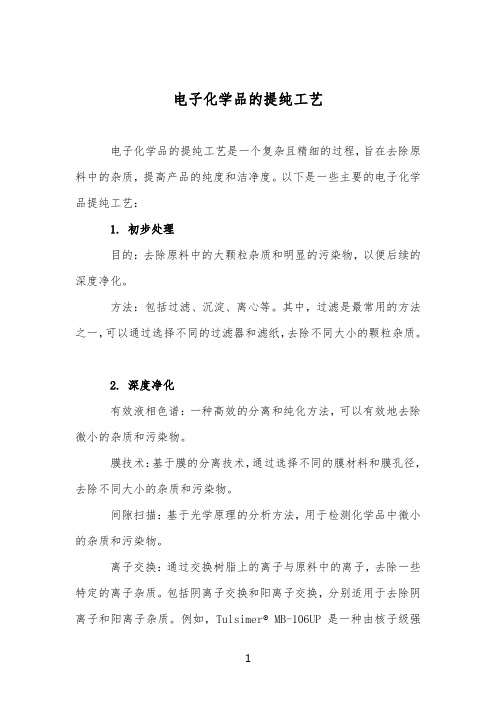 电子化学品的提纯工艺

电子化学品的提纯工艺是一个复杂且精细的过程，旨在去除原料中的杂质，提高产品的纯度和洁净度。以下是一些主要的电子化学品提纯工艺：

1. 初步处理

目的：去除原料中的大颗粒杂质和明显的污染物，以便后续的深度净化。

方法：包括过滤、沉淀、离心等。其中，过滤是最常用的方法之一，可以通过选择不同的过滤器和滤纸，去除不同大小的颗粒杂质。

2. 深度净化

有效液相色谱：一种高效的分离和纯化方法，可以有效地去除微小的杂质和污染物。

膜技术：基于膜的分离技术，通过选择不同的膜材料和膜孔径，去除不同大小的杂质和污染物。

间隙扫描：基于光学原理的分析方法，用于检测化学品中微小的杂质和污染物。

离子交换：通过交换树脂上的离子与原料中的离子，去除一些特定的离子杂质。包括阴离子交换和阳离子交换，分别适用于去除阴离子和阳离子杂质。例如，Tulsimer® MB-106UP 是一种由核子级强

1